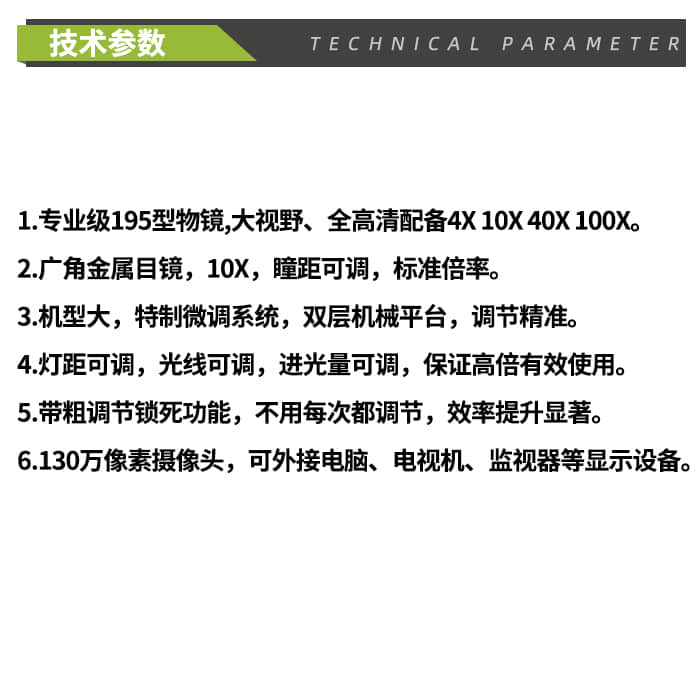 技术参数 TECHNICAL PARAMETER

1.专业级195型物镜,大视野、全高清配备4X 10X 40X 100X。

2.广角金属目镜，10X，瞳距可调，标准倍率。

3.机型大，特制微调系统，双层机械平台，调节精准。

4.灯距可调，光线可调，进光量可调，保证高倍有效使用。

5.带粗调节锁死功能，不用每次都调节，效率提升显著。

6.130万像素摄像头，可外接电脑、电视机、监视器等显示设备。